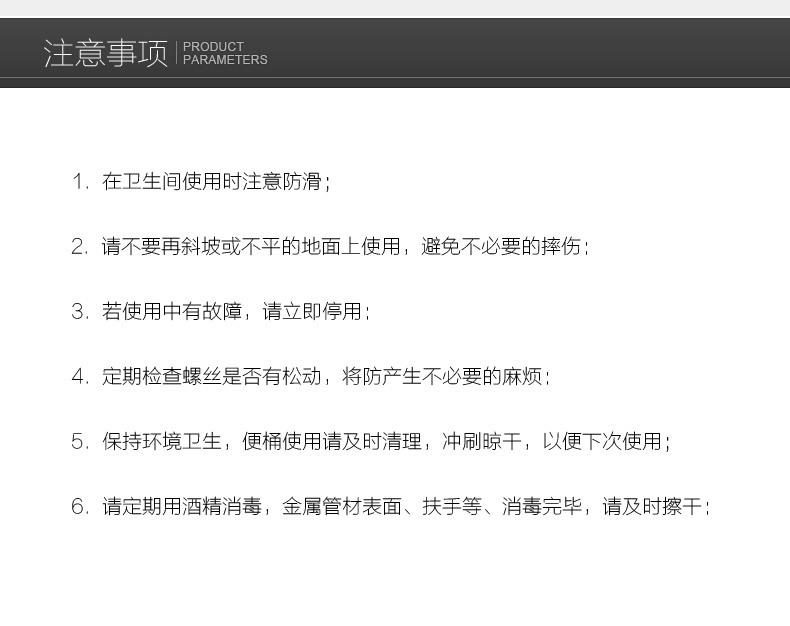 注意事项 PRODUCT PARAMETERS

1.在卫生间使用时注意防滑;

2.请不要再斜坡或不平的地面上使用，避免不必要的摔伤;

3.若使用中有故障，请立即停用;

4.定期检查螺丝是否有松动，将防产生不必要的麻烦;

5.保持环境卫生，便桶使用请及时清理，冲刷晾干，以便下次使用;

6.请定期用酒精消毒，金属管材表面、扶手等、消毒完毕，请及时擦干;